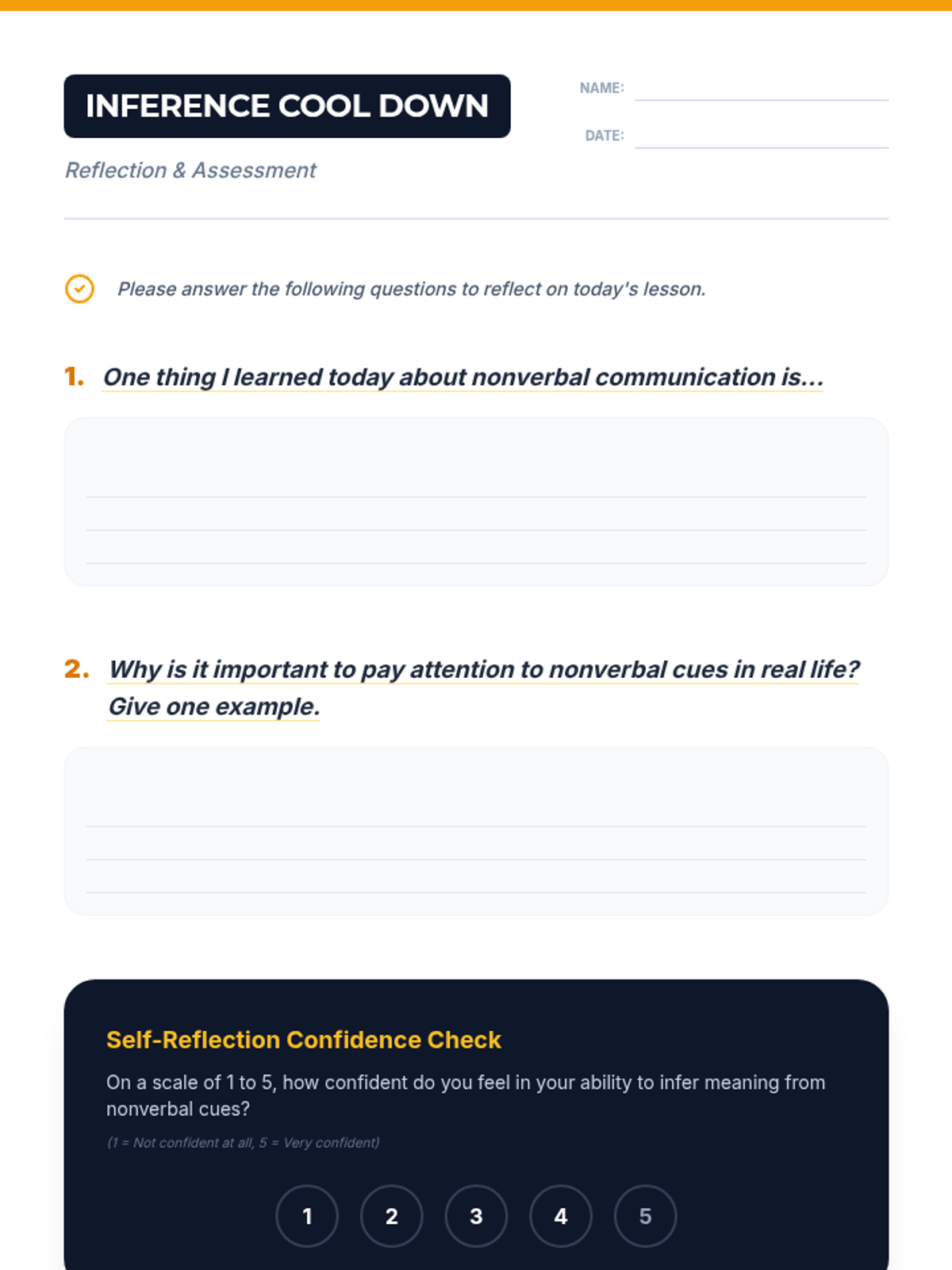 INFERENCE COOL DOWN

NAME:

DATE:

Reflection & Assessment

Please answer the following questions to reflect on today's lesson.

1. One thing I learned today about nonverbal communication is...

2. Why is it important to pay attention to nonverbal cues in real life? Give one example.

Self-Reflection Confidence Check

On a scale of 1 to 5, how confident do you feel in your ability to infer meaning from nonverbal cues?

(1 = Not confident at all, 5 = Very confident)

1 2 3 4 5